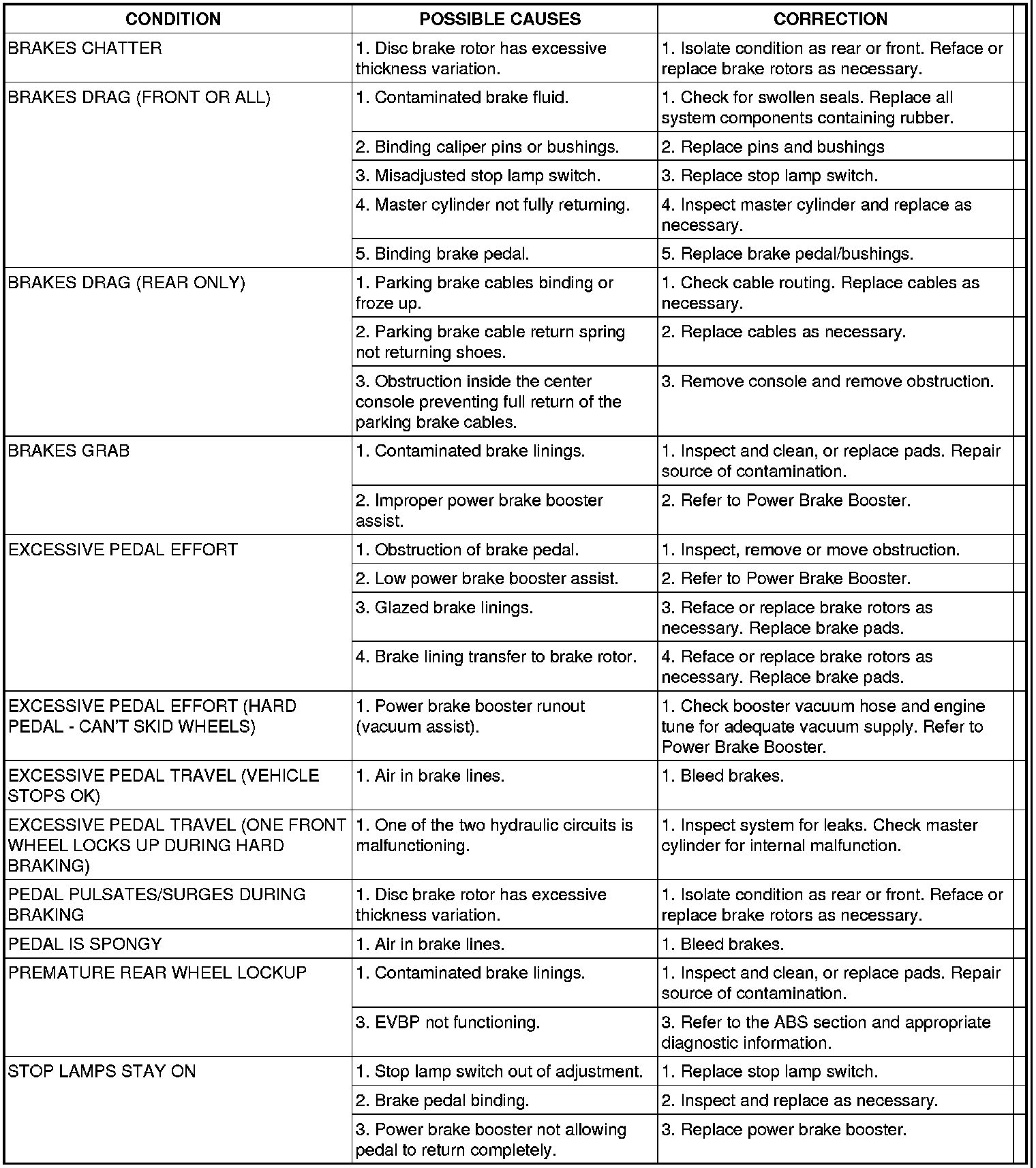 | CONDITION | POSSIBLE CAUSES | CORRECTION |
|---|---|---|
| BRAKES CHATTER | 1. Disc brake rotor has excessive thickness variation. | 1. Isolate condition as rear or front. Reface or replace brake rotors as necessary. |
| BRAKES DRAG (FRONT OR ALL) | 1. Contaminated brake fluid. | 1. Check for swollen seals. Replace all system components containing rubber. |
| | 2. Binding caliper pins or bushings. | 2. Replace pins and bushings |
| | 3. Misadjusted stop lamp switch. | 3. Replace stop lamp switch. |
| | 4. Master cylinder not fully returning. | 4. Inspect master cylinder and replace as necessary. |
| | 5. Binding brake pedal. | 5. Replace brake pedal/bushings. |
| BRAKES DRAG (REAR ONLY) | 1. Parking brake cables binding or froze up. | 1. Check cable routing. Replace cables as necessary. |
| | 2. Parking brake cable return spring not returning shoes. | 2. Replace cables as necessary. |
| | 3. Obstruction inside the center console preventing full return of the parking brake cables. | 3. Remove console and remove obstruction. |
| BRAKES GRAB | 1. Contaminated brake linings. | 1. Inspect and clean, or replace pads. Repair source of contamination. |
| | 2. Improper power brake booster assist. | 2. Refer to Power Brake Booster. |
| EXCESSIVE PEDAL EFFORT | 1. Obstruction of brake pedal. | 1. Inspect, remove or move obstruction. |
| | 2. Low power brake booster assist. | 2. Refer to Power Brake Booster. |
| | 3. Glazed brake linings. | 3. Reface or replace brake rotors as necessary. Replace brake pads. |
| | 4. Brake lining transfer to brake rotor. | 4. Reface or replace brake rotors as necessary. Replace brake pads. |
| EXCESSIVE PEDAL EFFORT (HARD PEDAL - CAN'T SKID WHEELS) | 1. Power brake booster runout (vacuum assist). | 1. Check booster vacuum hose and engine tune for adequate vacuum supply. Refer to Power Brake Booster. |
| EXCESSIVE PEDAL TRAVEL (VEHICLE STOPS OK) | 1. Air in brake lines. | 1. Bleed brakes. |
| EXCESSIVE PEDAL TRAVEL (ONE FRONT WHEEL LOCKS UP DURING HARD BRAKING) | 1. One of the two hydraulic circuits is malfunctioning. | 1. Inspect system for leaks. Check master cylinder for internal malfunction. |
| PEDAL PULSATES/SURGES DURING BRAKING | 1. Disc brake rotor has excessive thickness variation. | 1. Isolate condition as rear or front. Reface or replace brake rotors as necessary. |
| PEDAL IS SPONGY | 1. Air in brake lines. | 1. Bleed brakes. |
| PREMATURE REAR WHEEL LOCKUP | 1. Contaminated brake linings. | 1. Inspect and clean, or replace pads. Repair source of contamination. |
| | 3. EVBP not functioning. | 3. Refer to the ABS section and appropriate diagnostic information. |
| STOP LAMPS STAY ON | 1. Stop lamp switch out of adjustment. | 1. Replace stop lamp switch. |
| | 2. Brake pedal binding. | 2. Inspect and replace as necessary. |
| | 3. Power brake booster not allowing pedal to return completely. | 3. Replace power brake booster. |